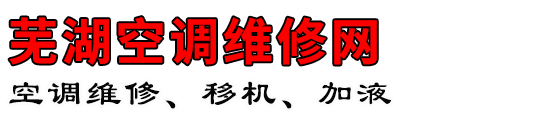 芜湖空调维修网

空调维修、移机、加液